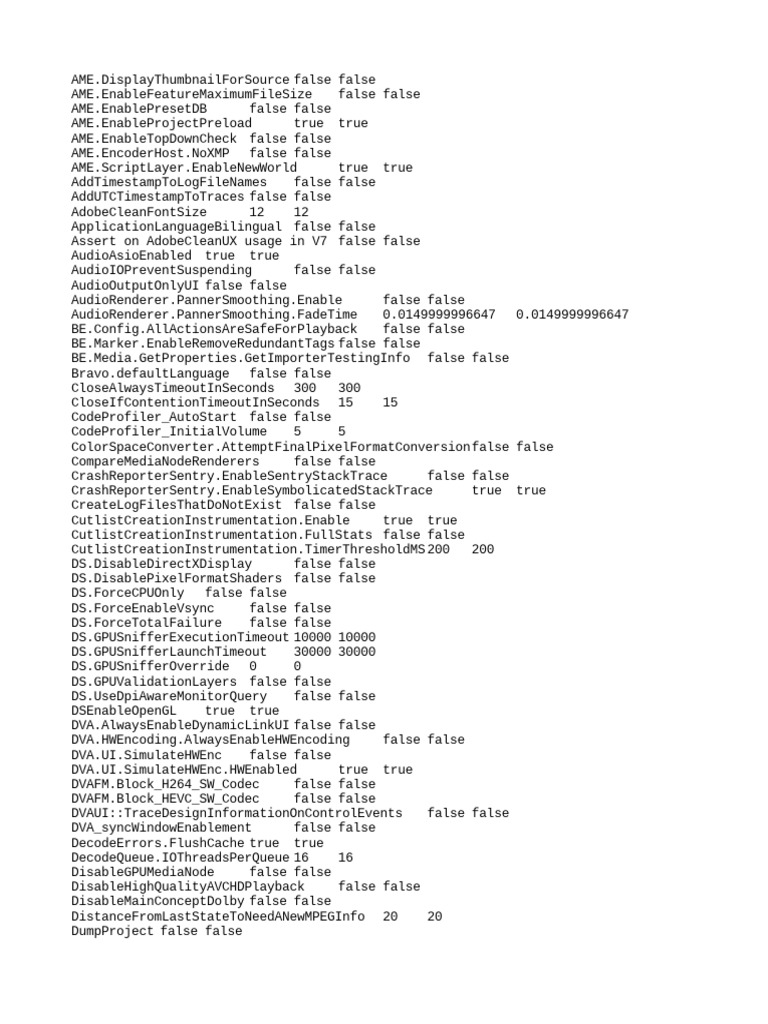 AME.DisplayThumbnailForSource false false
AME.EnableFeatureMaximumFileSize false false
AME.EnablePresetDB false false
AME.EnableProjectPreload true true
AME.EnableTopDownCheck false false
AME.EncoderHost.NoXMP false false
AME.ScriptLayer.EnableNewWorld true true
AddTimestampToLogFileNames false false
AddUTCTimestampToTraces false false
AdobeCleanFontSize 12 12
ApplicationLanguageBilingual false false
Assert on AdobeCleanUX usage in V7 false false
AudioAsioEnabled true true
AudioIOPreventSuspending false false
AudioOutputOnlyUI false false
AudioRenderer.PannerSmoothing.Enable false false
AudioRenderer.PannerSmoothing.FadeTime 0.0149999996647 0.0149999996647
BE.Config.AllActionsAreSafeForPlayback false false
BE.Marker.EnableRemoveRedundantTags false false
BE.Media.GetProperties.GetImporterTestingInfo false false
Bravo.defaultLanguage false false
CloseAlwaysTimeoutInSeconds 300 300
CloseIfContentionTimeoutInSeconds 15 15
CodeProfiler_AutoStart false false
CodeProfiler_InitialVolume 5 5
ColorSpaceConverter.AttemptFinalPixelFormatConversion false false
CompareMediaNodeRenderers false false
CrashReporterSentry.EnableSentryStackTrace false false
CrashReporterSentry.EnableSymbolicatedStackTrace true true
CreateLogFilesThatDoNotExist false false
CutlistCreationInstrumentation.Enable true true
CutlistCreationInstrumentation.FullStats false false
CutlistCreationInstrumentation.TimerThresholdMS 200 200
DS.DisableDirectXDisplay false false
DS.DisablePixelFormatShaders false false
DS.ForceCPUOnly false false
DS.ForceEnableVsync false false
DS.ForceTotalFailure false false
DS.GPUSnifferExecutionTimeout 10000 10000
DS.GPUSnifferLaunchTimeout 30000 30000
DS.GPUSnifferOverride 0 0
DS.GPUValidationLayers false false
DS.UseDpiAwareMonitorQuery false false
DSEnableOpenGL true true
DVA.AlwaysEnableDynamicLinkUI false false
DVA.HWEncoding.AlwaysEnableHWEncoding false false
DVA.UI.SimulateHWEnc false false
DVA.UI.SimulateHWEnc.HWEnabled true true
DVAFM.Block_H264_SW_Codec false false
DVAFM.Block_HEVC_SW_Codec false false
DVAUI::TraceDesignInformationOnControlEvents false false
DVA_syncWindowEnablement false false
DecodeErrors.FlushCache true true
DecodeQueue.IOThreadsPerQueue 16 16
DisableGPUMediaNode false false
DisableHighQualityAVCHDPlayback false false
DisableMainConceptDolby false false
DistanceFromLastStateToNeedANewMPEGInfo 20 20
DumpProject false false